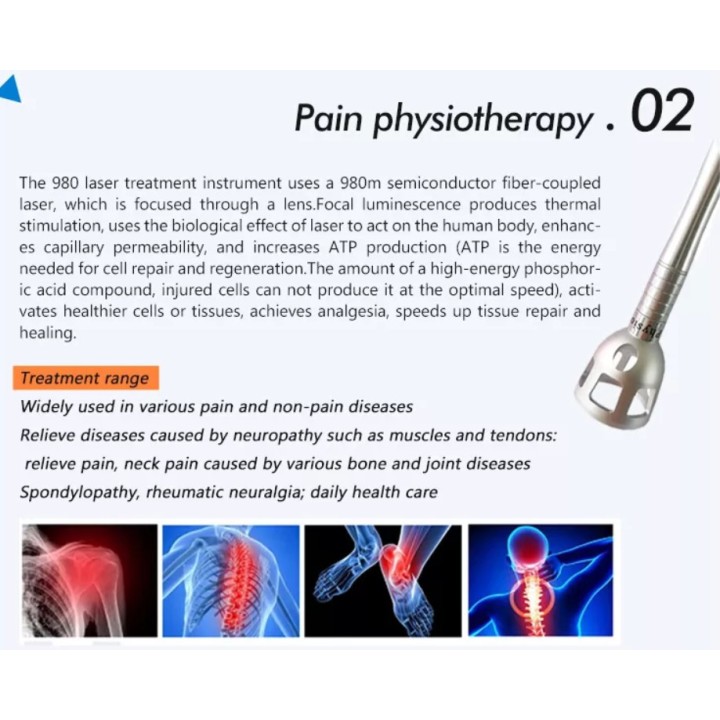 Pain physiotherapy . 02

The 980 laser treatment instrument uses a 980m semiconductor fiber-coupled laser, which is focused through a lens.Focal luminescence produces thermal stimulation, uses the biological effect of laser to act on the human body, enhances capillary permeability, and increases ATP production (ATP is the energy needed for cell repair and regeneration.The amount of a high-energy phosphoric acid compound, injured cells can not produce it at the optimal speed), activates healthier cells or tissues, achieves analgesia, speeds up tissue repair and healing.

Treatment range

Widely used in various pain and non-pain diseases

Relieve diseases caused by neuropathy such as muscles and tendons:

relieve pain, neck pain caused by various bone and joint diseases

Spondylopathy, rheumatic neuralgia; daily health care